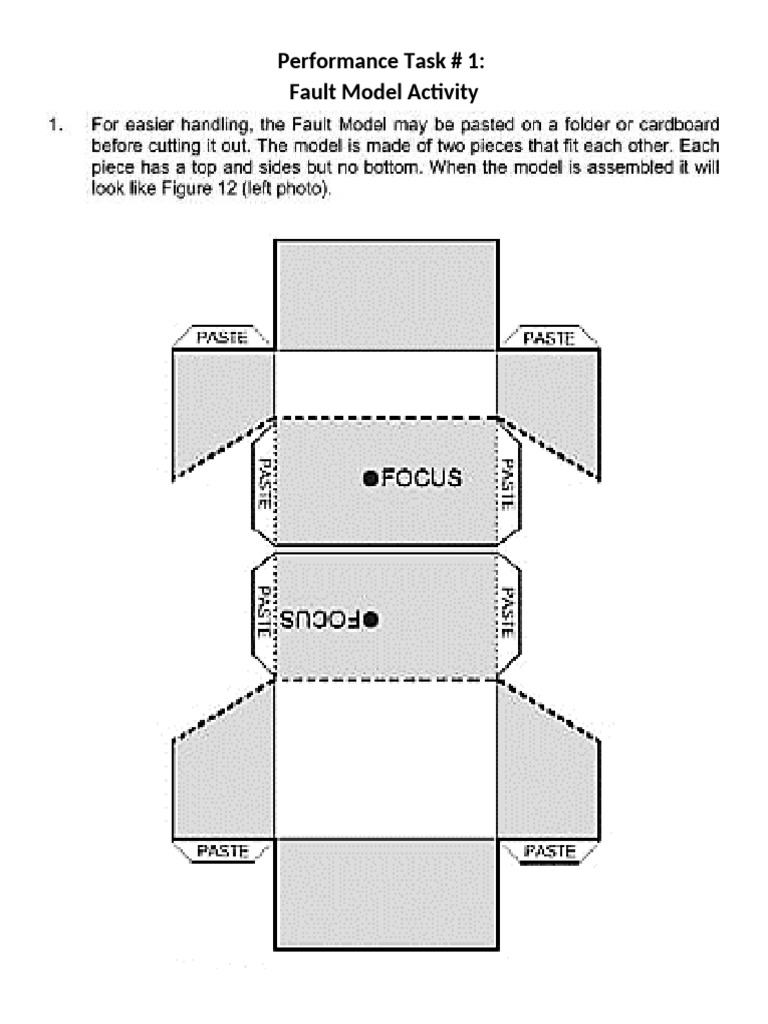 Performance Task # 1:
Fault Model Activity

1. For easier handling, the Fault Model may be pasted on a folder or cardboard before cutting it out. The model is made of two pieces that fit each other. Each piece has a top and sides but no bottom. When the model is assembled it will look like Figure 12 (left photo).

PASTE
PASTE
PASTE
FOCUS
PASTE
PASTE
FOCUS
PASTE
PASTE
PASTE